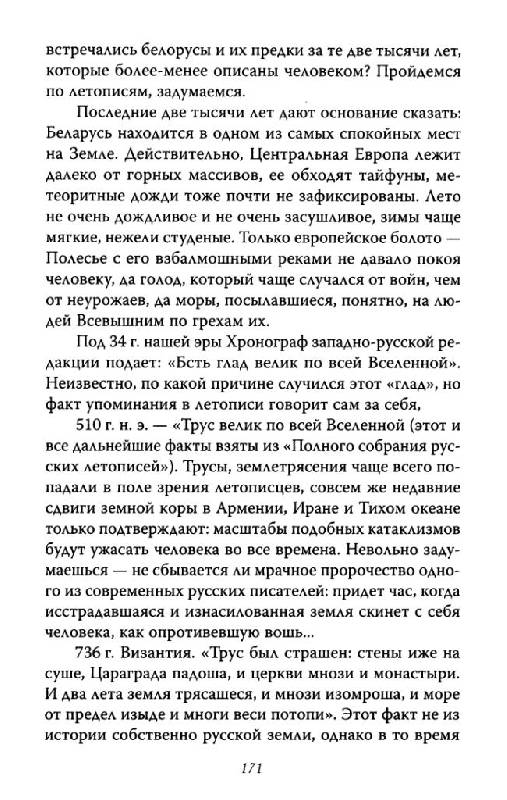 встречались белорусы и их предки за те две тысячи лет, которые более-менее описаны человеком? Пройдемся по летописям, задумаемся.

Последние две тысячи лет дают основание сказать: Беларусь находится в одном из самых спокойных мест на Земле. Действительно, Центральная Европа лежит далеко от горных массивов, ее обходят тайфуны, метеоритные дожди тоже почти не зафиксированы. Лето не очень дождливое и не очень засушливое, зимы чаще мягкие, нежели студеные. Только европейское болото — Полесье с его взбалмошными реками не давало покоя человеку, да голод, который чаще случался от войн, чем от неурожаев, да моры, посылавшиеся, понятно, на людей Всевышним по грехам их.

Под 34 г. нашей эры Хронограф западно-русской редакции подает: «Бсть глад велик по всей Вселенной». Неизвестно, по какой причине случился этот «глад», но факт упоминания в летописи говорит сам за себя,

510 г. н. э. — «Трус велик по всей Вселенной (этот и все дальнейшие факты взяты из «Полного собрания русских летописей»). Трусы, землетрясения чаще всего попадали в поле зрения летописцев, совсем же недавние сдвиги земной коры в Армении, Иране и Тихом океане только подтверждают: масштабы подобных катаклизмов будут ужасать человека во все времена. Невольно задумаешься — не сбывается ли мрачное пророчество одного из современных русских писателей: придет час, когда исстрадавшаяся и изнасилованная земля скинет с себя человека, как опротивевшую вошь...

736 г. Византия. «Трус был страшен: стены иже на суше, Цараграда падоша, и церкви мнози и монастыри. И два лета земля трясашеся, и мнози изомроша, и море от предел изыде и многи веси потопи». Этот факт не из истории собственно русской земли, однако в то время

171